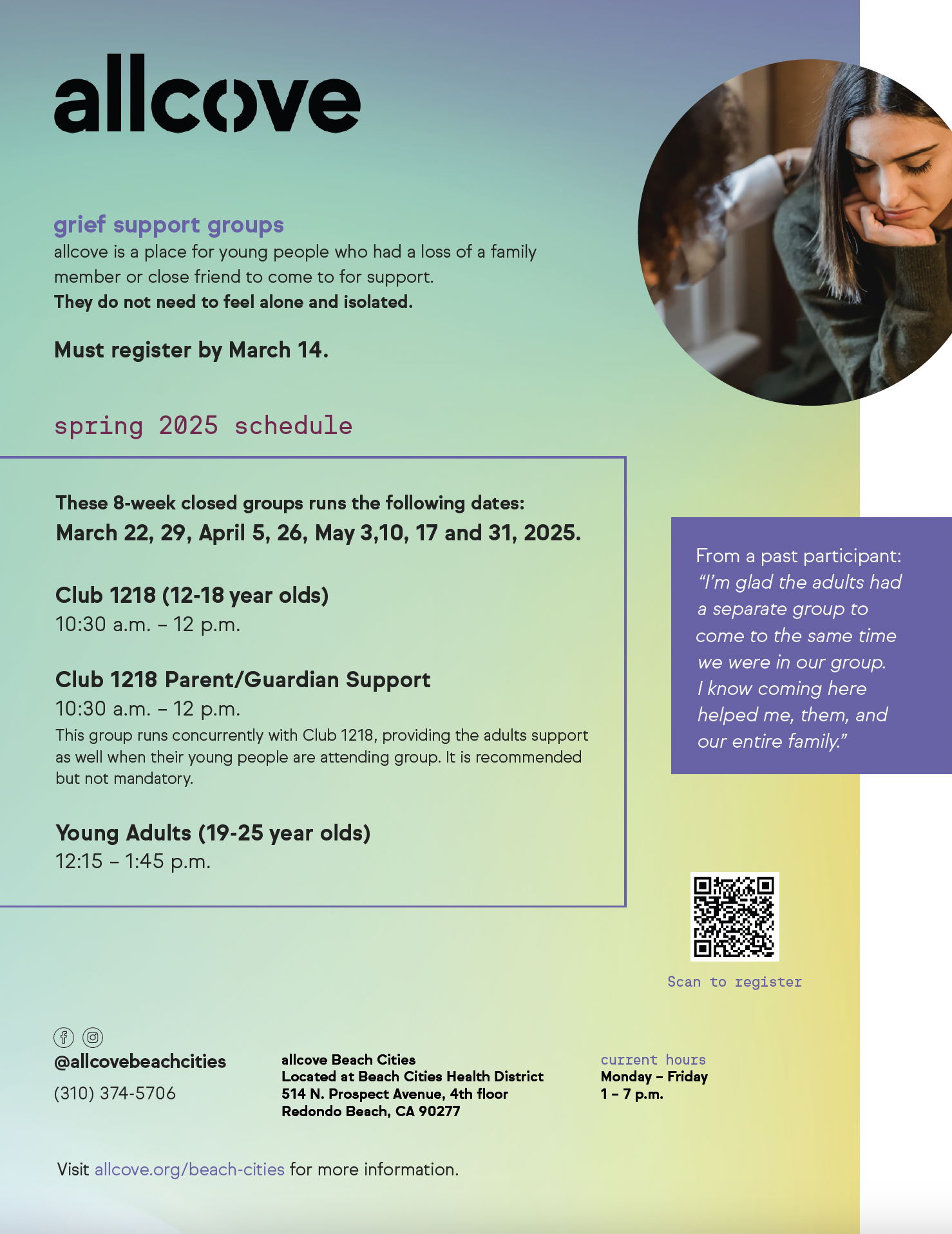 allcove

grief support groups
allcove is a place for young people who had a loss of a family member or close friend to come to for support.
They do not need to feel alone and isolated.

Must register by March 14.

spring 2025 schedule

These 8-week closed groups runs the following dates:
March 22, 29, April 5, 26, May 3,10, 17 and 31, 2025.

Club 1218 (12-18 year olds)
10:30 a.m. – 12 p.m.

Club 1218 Parent/Guardian Support
10:30 a.m. – 12 p.m.
This group runs concurrently with Club 1218, providing the adults support as well when their young people are attending group. It is recommended but not mandatory.

Young Adults (19-25 year olds)
12:15 – 1:45 p.m.

From a past participant:
"I'm glad the adults had a separate group to come to the same time we were in our group. I know coming here helped me, them, and our entire family."

Scan to register

@allcovebeachcities
(310) 374-5706

allcove Beach Cities
Located at Beach Cities Health District
514 N. Prospect Avenue, 4th floor
Redondo Beach, CA 90277

current hours
Monday – Friday
1 – 7 p.m.

Visit allcove.org/beach-cities for more information.